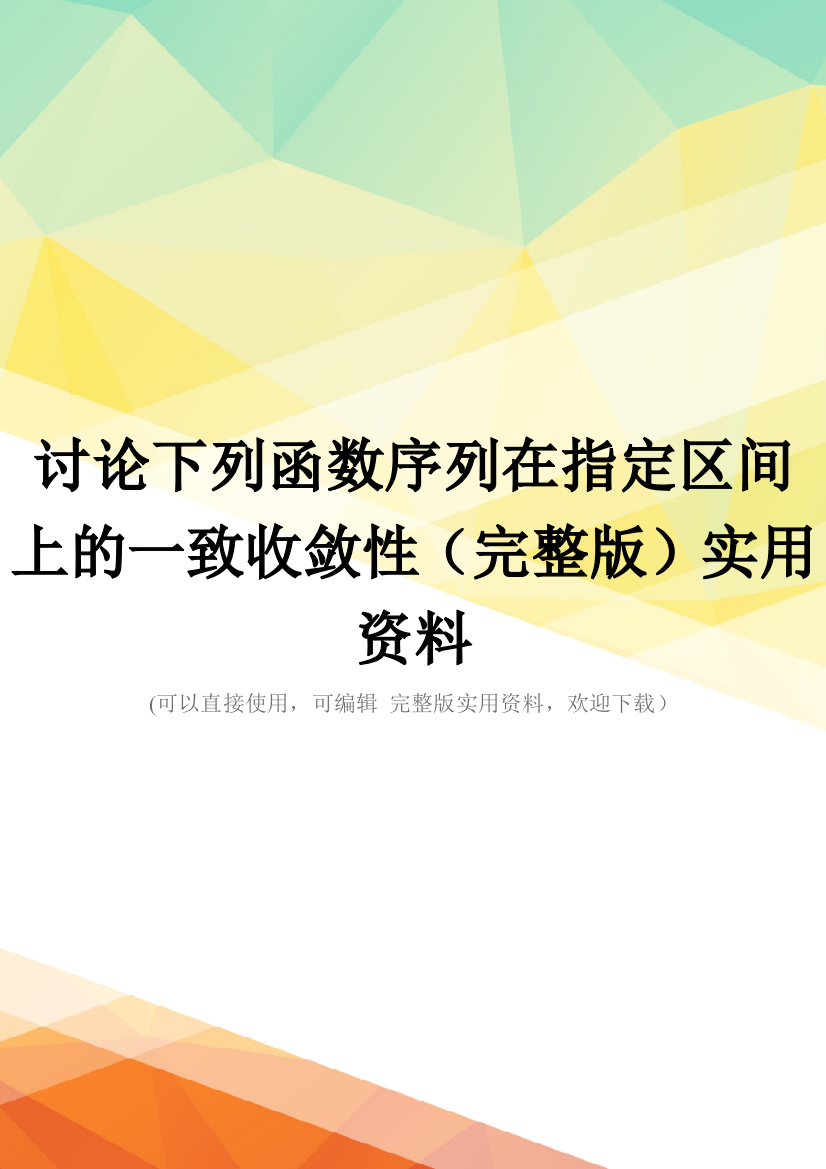 讨论下列函数序列在指定区间上的一致收敛性（完整版）实用资料

(可以直接使用，可编辑 完整版实用资料，欢迎下载）